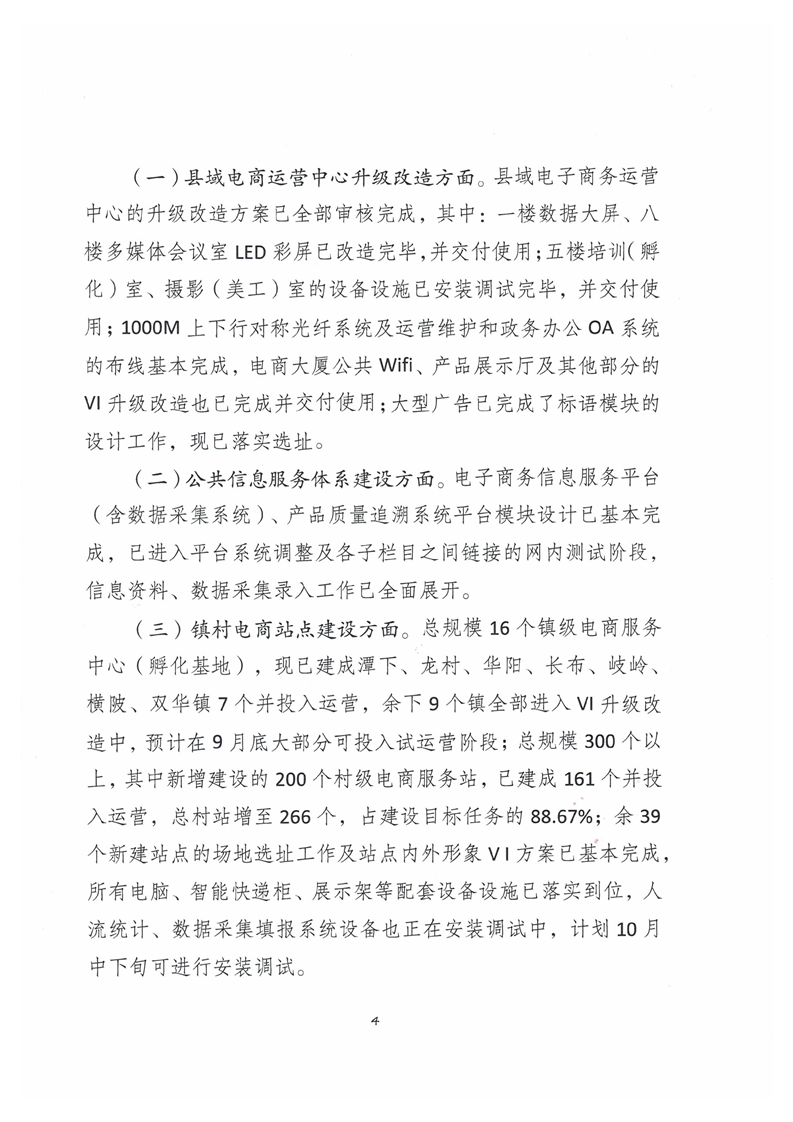 （一）县域电商运营中心升级改造方面。县域电子商务运营中心的升级改造方案已全部审核完成，其中：一楼数据大屏、八楼多媒体会议室 LED 彩屏已改造完毕，并交付使用；五楼培训（孵化）室、摄影（美工）室的设备设施已安装调试完毕，并交付使用；1000M 上下行对称光纤系统及运营维护和政务办公 OA 系统的布线基本完成，电商大厦公共 Wifi、产品展示厅及其他部分的 VI 升级改造也已完成并交付使用；大型广告已完成了标语模块的设计工作，现已落实选址。

（二）公共信息服务体系建设方面。电子商务信息服务平台（含数据采集系统）、产品质量追溯系统平台模块设计已基本完成，已进入平台系统调整及各子栏目之间链接的网内测试阶段，信息资料、数据采集录入工作已全面展开。

（三）镇村电商站点建设方面。总规模 16 个镇级电商服务中心（孵化基地），现已建成潭下、龙村、华阳、长布、岐岭、横陂、双华镇 7 个并投入运营，余下 9 个镇全部进入 VI 升级改造中，预计在 9 月底大部分可投入试运营阶段；总规模 300 个以上，其中新增建设的 200 个村级电商服务站，已建成 161 个并投入运营，总村站增至 266 个，占建设目标任务的 88.67%；余 39 个新建站点的场地选址工作及站点内外形象 VI 方案已基本完成，所有电脑、智能快递柜、展示架等配套设备设施已落实到位，人流统计、数据采集填报系统设备也正在安装调试中，计划 10 月中下旬可进行安装调试。

4